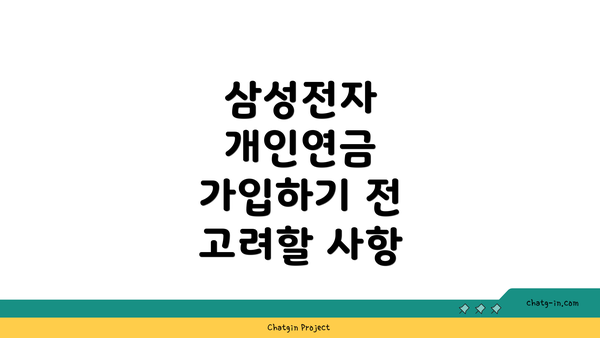 삼성전자 개인연금 가입하기 전 고려할 사항

chatg-in.com

Chatgin Project